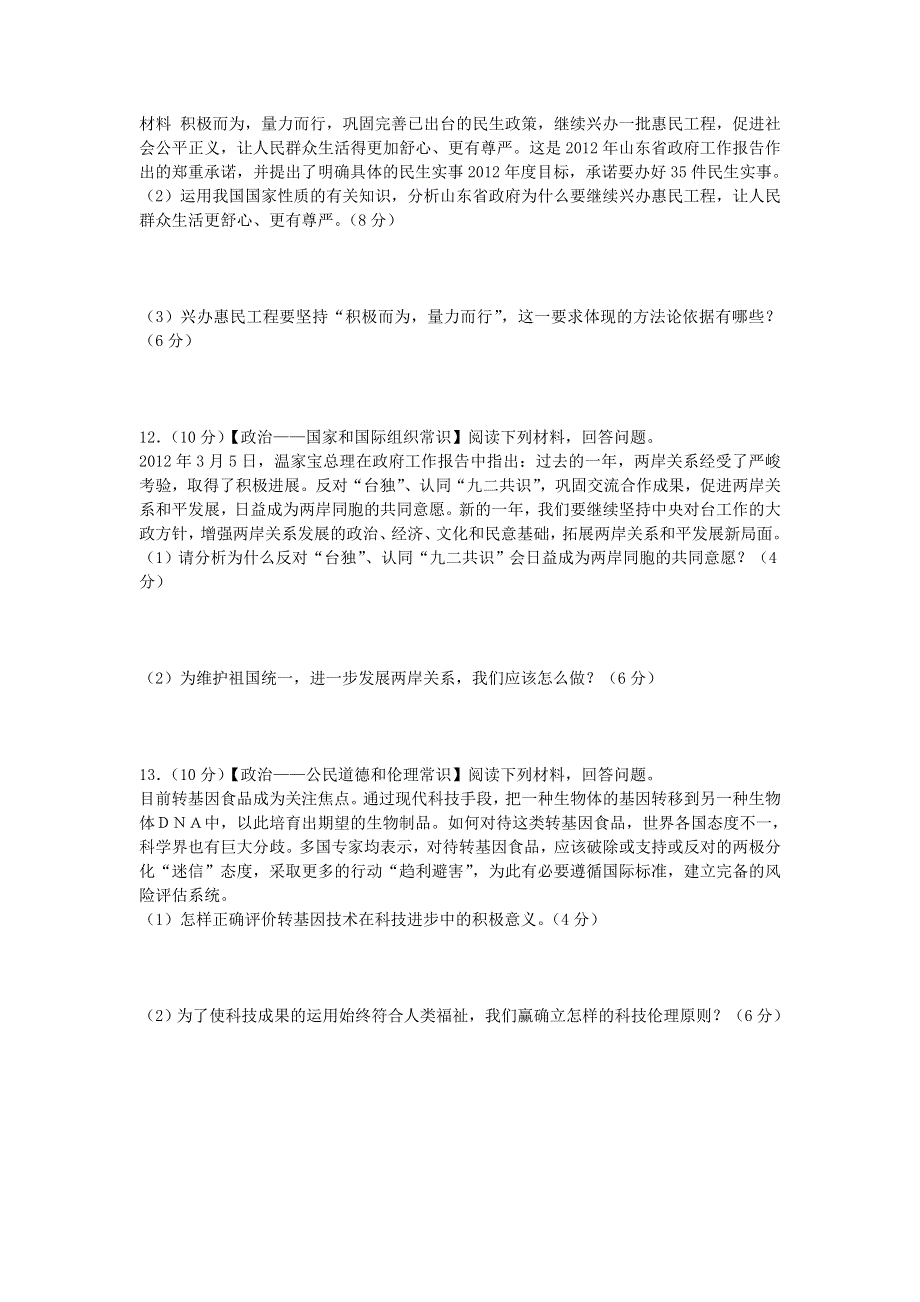 材料 积极而为，量力而行，巩固完善已出台的民生政策，继续兴办一批惠民工程，促进社会公平正义，让人民群众生活得更加舒心、更有尊严。这是2012年山东省政府工作报告作出的郑重承诺，并提出了明确具体的民生实事2012年度目标，承诺要办好35件民生实事。
（2）运用我国国家性质的有关知识，分析山东省政府为什么要继续兴办惠民工程，让人民群众生活更舒心、更有尊严。（8分）

（3）兴办惠民工程要坚持“积极而为，量力而行”，这一要求体现的方法论依据有哪些？（6分）

12．（10分）【政治——国家和国际组织常识】阅读下列材料，回答问题。
2012年3月5日，温家宝总理在政府工作报告中指出：过去的一年，两岸关系经受了严峻考验，取得了积极进展。反对“台独”、认同“九二共识”，巩固交流合作成果，促进两岸关系和平发展，日益成为两岸同胞的共同意愿。新的一年，我们要继续坚持中央对台工作的大政方针，增强两岸关系发展的政治、经济、文化和民意基础，拓展两岸关系和平发展新局面。
（1）请分析为什么反对“台独”、认同“九二共识”会日益成为两岸同胞的共同意愿？（4分）

（2）为维护祖国统一，进一步发展两岸关系，我们应该怎么做？（6分）

13．（10分）【政治——公民道德和伦理常识】阅读下列材料，回答问题。
目前转基因食品成为关注焦点。通过现代科技手段，把一种生物体的基因转移到另一种生物体ＤＮＡ中，以此培育出期望的生物制品。如何对待这类转基因食品，世界各国态度不一，科学界也有巨大分歧。多国专家均表示，对待转基因食品，应该破除或支持或反对的两极分化“迷信”态度，采取更多的行动“趋利避害”，为此有必要遵循国际标准，建立完备的风险评估系统。
（1）怎样正确评价转基因技术在科技进步中的积极意义。（4分）

（2）为了使科技成果的运用始终符合人类福祉，我们赢确立怎样的科技伦理原则？（6分）